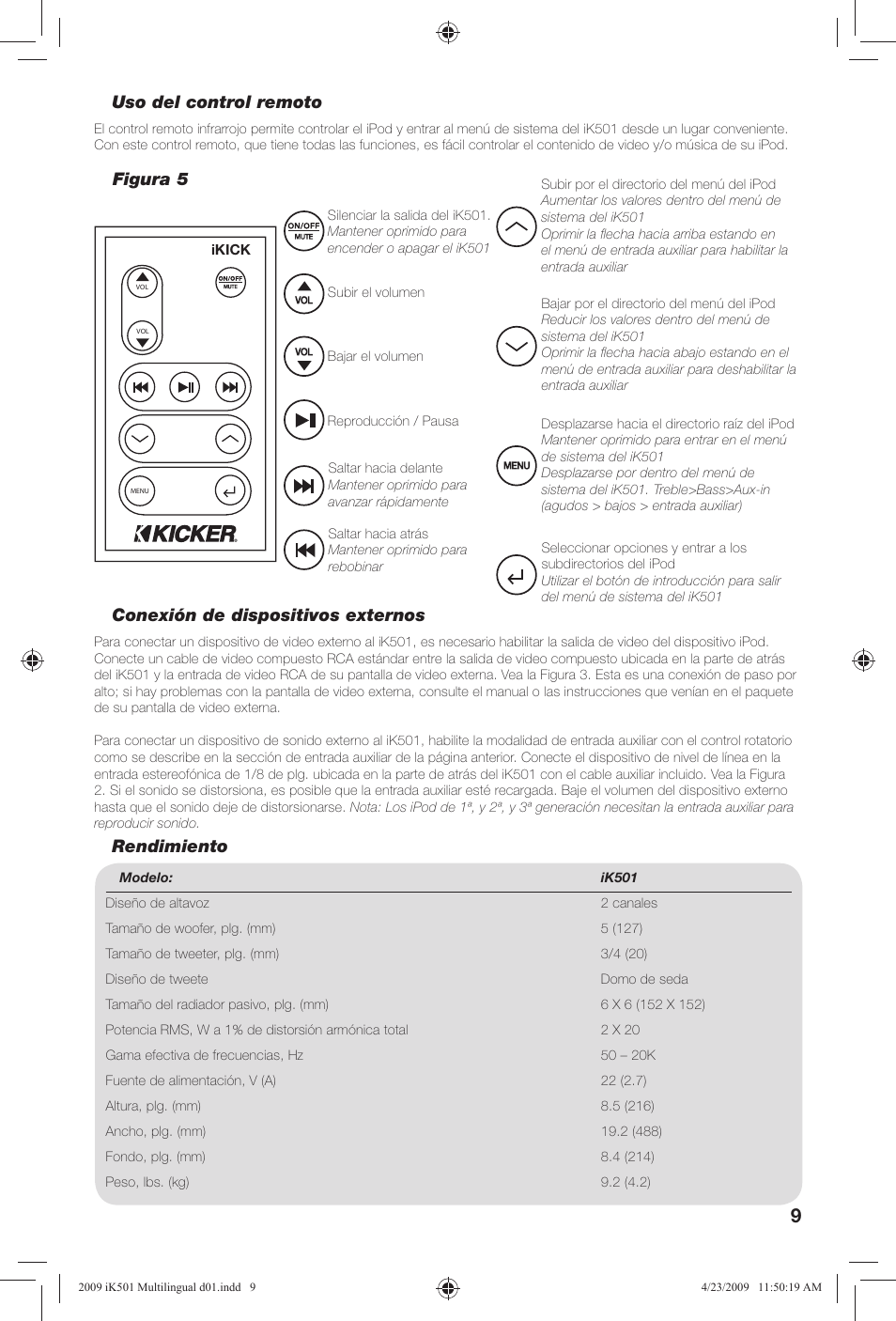 Uso del control remoto

El control remoto infrarrojo permite controlar el iPod y entrar al menú de sistema del iK501 desde un lugar conveniente. Con este control remoto, que tiene todas las funciones, es fácil controlar el contenido de video y/o música de su iPod.

Figura 5

iKICK

VOL

VOL

ON/OFF MUTE

MENU

KICKER

ON/OFF MUTE

Silenciar la salida del iK501.
Mantener oprimido para encender o apagar el iK501

VOL

Subir el volumen

VOL

Bajar el volumen

Reproducción / Pausa

Saltar hacia delante
Mantener oprimido para avanzar rápidamente

Saltar hacia atrás
Mantener oprimido para rebobinar

Subir por el directorio del menú del iPod
Aumentar los valores dentro del menú de sistema del iK501
Oprimir la flecha hacia arriba estando en el menú de entrada auxiliar para habilitar la entrada auxiliar

Bajar por el directorio del menú del iPod
Reducir los valores dentro del menú de sistema del iK501
Oprimir la flecha hacia abajo estando en el menú de entrada auxiliar para deshabilitar la entrada auxiliar

MENU

Desplazarse hacia el directorio raíz del iPod
Mantener oprimido para entrar en el menú de sistema del iK501
Desplazarse por dentro del menú de sistema del iK501. Treble>Bass>Aux-in (agudos > bajos > entrada auxiliar)

Seleccionar opciones y entrar a los subdirectorios del iPod
Utilizar el botón de introducción para salir del menú de sistema del iK501

Conexión de dispositivos externos

Para conectar un dispositivo de video externo al iK501, es necesario habilitar la salida de video del dispositivo iPod. Conecte un cable de video compuesto RCA estándar entre la salida de video compuesto ubicada en la parte de atrás del iK501 y la entrada de video RCA de su pantalla de video externa. Vea la Figura 3. Esta es una conexión de paso por alto; si hay problemas con la pantalla de video externa, consulte el manual o las instrucciones que venían en el paquete de su pantalla de video externa.

Para conectar un dispositivo de sonido externo al iK501, habilite la modalidad de entrada auxiliar con el control rotatorio como se describe en la sección de entrada auxiliar de la página anterior. Conecte el dispositivo de nivel de línea en la entrada estereofónica de 1/8 de plg. ubicada en la parte de atrás del iK501 con el cable auxiliar incluido. Vea la Figura 2. Si el sonido se distorsiona, es posible que la entrada auxiliar esté recargada. Baje el volumen del dispositivo externo hasta que el sonido deje de distorsionarse. Nota: Los iPod de 1ª, y 2ª, y 3ª generación necesitan la entrada auxiliar para reproducir sonido.

Rendimiento

| Modelo: | iK501 |
|---|---|
| Diseño de altavoz | 2 canales |
| Tamaño de woofer, plg. (mm) | 5 (127) |
| Tamaño de tweeter, plg. (mm) | 3/4 (20) |
| Diseño de tweete | Domo de seda |
| Tamaño del radiador pasivo, plg. (mm) | 6 X 6 (152 X 152) |
| Potencia RMS, W a 1% de distorsión armónica total | 2 X 20 |
| Gama efectiva de frecuencias, Hz | 50 – 20K |
| Fuente de alimentación, V (A) | 22 (2.7) |
| Altura, plg. (mm) | 8.5 (216) |
| Ancho, plg. (mm) | 19.2 (488) |
| Fondo, plg. (mm) | 8.4 (214) |
| Peso, lbs. (kg) | 9.2 (4.2) |

9

2009 iK501 Multilingual d01.indd 9

4/23/2009 11:50:19 AM